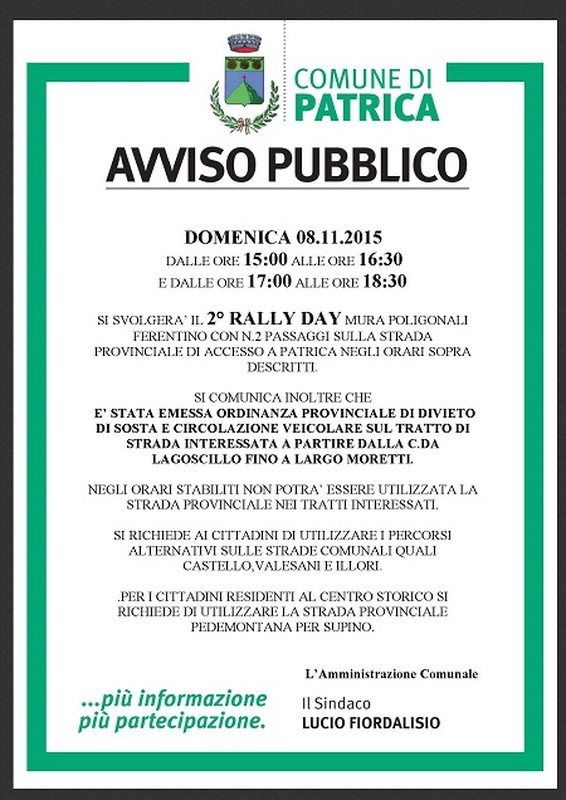 COMUNE DI
PATRICA

AVVISO PUBBLICO

DOMENICA 08.11.2015
DALLE ORE 15:00 ALLE ORE 16:30
E DALLE ORE 17:00 ALLE ORE 18:30

SI SVOLGERA' IL 2° RALLY DAY MURA POLIGONALI FERENTINO CON N.2 PASSAGGI SULLA STRADA PROVINCIALE DI ACCESSO A PATRICA NEGLI ORARI SOPRA DESCRITTI.

SI COMUNICA INOLTRE CHE
E' STATA EMESSA ORDINANZA PROVINCIALE DI DIVIETO DI SOSTA E CIRCOLAZIONE VEICOLARE SUL TRATTO DI STRADA INTERESSATA A PARTIRE DALLA C.DA LAGOSCILLO FINO A LARGO MORETTI.

NEGLI ORARI STABILITI NON POTRA' ESSERE UTILIZZATA LA STRADA PROVINCIALE NEI TRATTI INTERESSATI.

SI RICHIEDE AI CITTADINI DI UTILIZZARE I PERCORSI ALTERNATIVI SULLE STRADE COMUNALI QUALI CASTELLO,VALESANI E ILLORI.

.PER I CITTADINI RESIDENTI AL CENTRO STORICO SI RICHIEDE DI UTILIZZARE LA STRADA PROVINCIALE PEDEMONTANA PER SUPINO.

L'Amministrazione Comunale

...più informazione
più partecipazione.

Il Sindaco
LUCIO FIORDALISIO